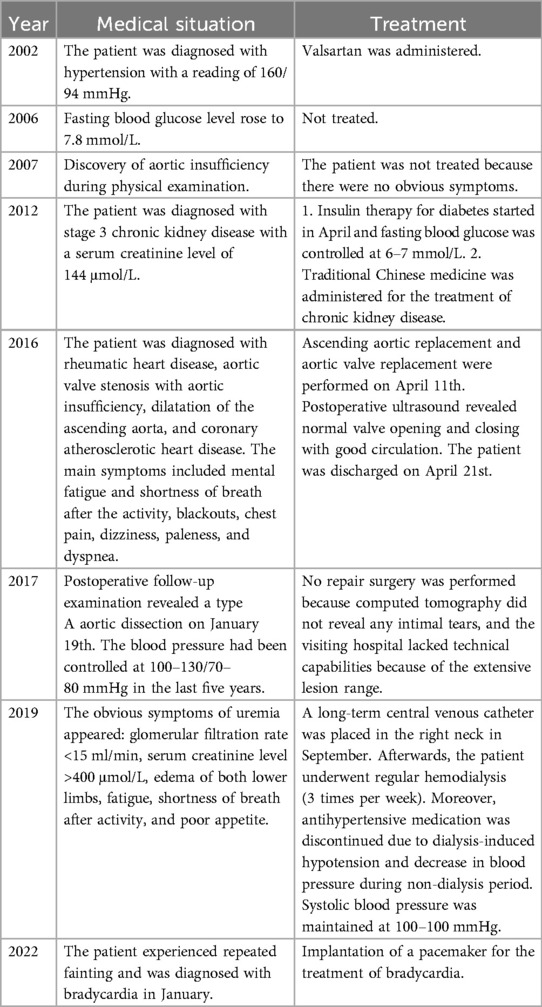 | Year | Medical situation | Treatment |
|---|---|---|
| 2002 | The patient was diagnosed with hypertension with a reading of 160/94 mmHg. | Valsartan was administered. |
| 2006 | Fasting blood glucose level rose to 7.8 mmol/L. | Not treated. |
| 2007 | Discovery of aortic insufficiency during physical examination. | The patient was not treated because there were no obvious symptoms. |
| 2012 | The patient was diagnosed with stage 3 chronic kidney disease with a serum creatinine level of 144 μmol/L. | 1. Insulin therapy for diabetes started in April and fasting blood glucose was controlled at 6–7 mmol/L. 2. Traditional Chinese medicine was administered for the treatment of chronic kidney disease. |
| 2016 | The patient was diagnosed with rheumatic heart disease, aortic valve stenosis with aortic insufficiency, dilatation of the ascending aorta, and coronary atherosclerotic heart disease. The main symptoms included mental fatigue and shortness of breath after the activity, blackouts, chest pain, dizziness, paleness, and dyspnea. | Ascending aortic replacement and aortic valve replacement were performed on April 11th. Postoperative ultrasound revealed normal valve opening and closing with good circulation. The patient was discharged on April 21st. |
| 2017 | Postoperative follow-up examination revealed a type A aortic dissection on January 19th. The blood pressure had been controlled at 100–130/70–80 mmHg in the last five years. | No repair surgery was performed because computed tomography did not reveal any intimal tears, and the visiting hospital lacked technical capabilities because of the extensive lesion range. |
| 2019 | The obvious symptoms of uremia appeared: glomerular filtration rate <15 ml/min, serum creatinine level >400 μmol/L, edema of both lower limbs, fatigue, shortness of breath after activity, and poor appetite. | A long-term central venous catheter was placed in the right neck in September. Afterwards, the patient underwent regular hemodialysis (3 times per week). Moreover, antihypertensive medication was discontinued due to dialysis-induced hypotension and decrease in blood pressure during non-dialysis period. Systolic blood pressure was maintained at 100–100 mmHg. |
| 2022 | The patient experienced repeated fainting and was diagnosed with bradycardia in January. | Implantation of a pacemaker for the treatment of bradycardia. |